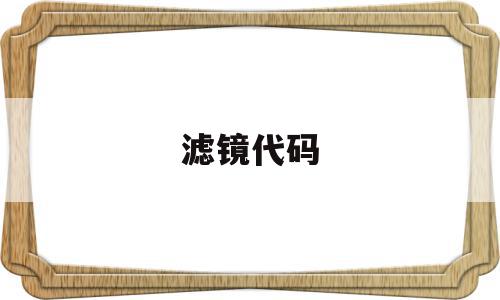 滤镜代码